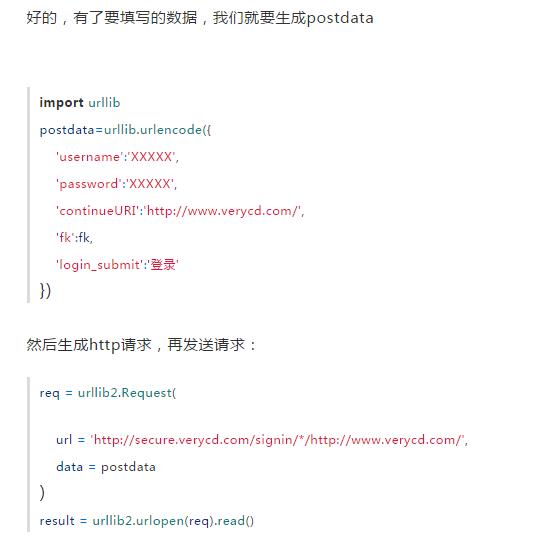 好的，有了要填写的数据，我们就要生成postdata

import urllib
postdata=urllib.urlencode({
'username':'XXXXX',
'password':'XXXXX',
'continueURI':'http://www.verycd.com/',
'fk':fk,
'login_submit':'登录'
})

然后生成http请求，再发送请求：

req = urllib2.Request(

url = 'http://secure.verycd.com/signin/*/http://www.verycd.com/',
data = postdata
)
result = urllib2.urlopen(req).read()